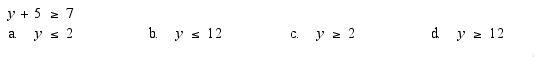 $y + 5 \geq 7$

a. $y \leq 2$

b. $y \leq 12$

c. $y \geq 2$

d. $y \geq 12$